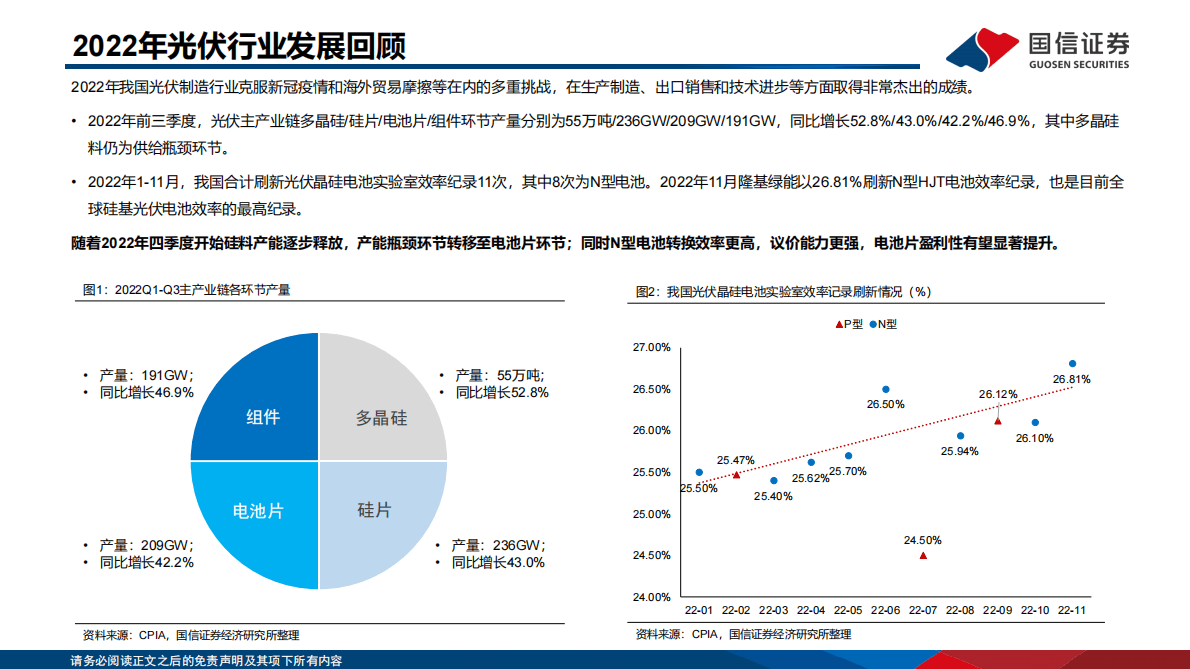 2022年光伏行业发展回顾

国信证券
GUOSEN SECURITIES

2022年我国光伏制造行业克服新冠疫情和海外贸易摩擦等在内的多重挑战，在生产制造、出口销售和技术进步等方面取得非常杰出的成绩。

• 2022年前三季度，光伏主产业链多晶硅/硅片/电池片/组件环节产量分别为55万吨/236GW/209GW/191GW，同比增长52.8%/43.0%/42.2%/46.9%，其中多晶硅料仍为供给瓶颈环节。

• 2022年1-11月，我国合计刷新光伏晶硅电池实验室效率纪录11次，其中8次为N型电池。2022年11月隆基绿能以26.81%刷新N型HJT电池效率纪录，也是目前全球硅基光伏电池效率的最高纪录。

随着2022年四季度开始硅料产能逐步释放，产能瓶颈环节转移至电池片环节；同时N型电池转换效率更高，议价能力更强，电池片盈利性有望显著提升。

图1：2022Q1-Q3主产业链各环节产量

• 产量：191GW；
• 同比增长46.9%

组件

多晶硅

• 产量：55万吨；
• 同比增长52.8%

电池片

硅片

• 产量：209GW；
• 同比增长42.2%

• 产量：236GW；
• 同比增长43.0%

资料来源：CPIA，国信证券经济研究所整理

图2：我国光伏晶硅电池实验室效率记录刷新情况（%）

P型 N型

27.00%
26.50%
26.00%
25.50%
25.00%
24.50%
24.00%

25.50%
25.47%
25.40%
25.62%
25.70%
26.50%
24.50%
25.94%
26.12%
26.10%
26.81%

22-01 22-02 22-03 22-04 22-05 22-06 22-07 22-08 22-09 22-10 22-11

资料来源：CPIA，国信证券经济研究所整理

请务必阅读正文之后的免责声明及其项下所有内容